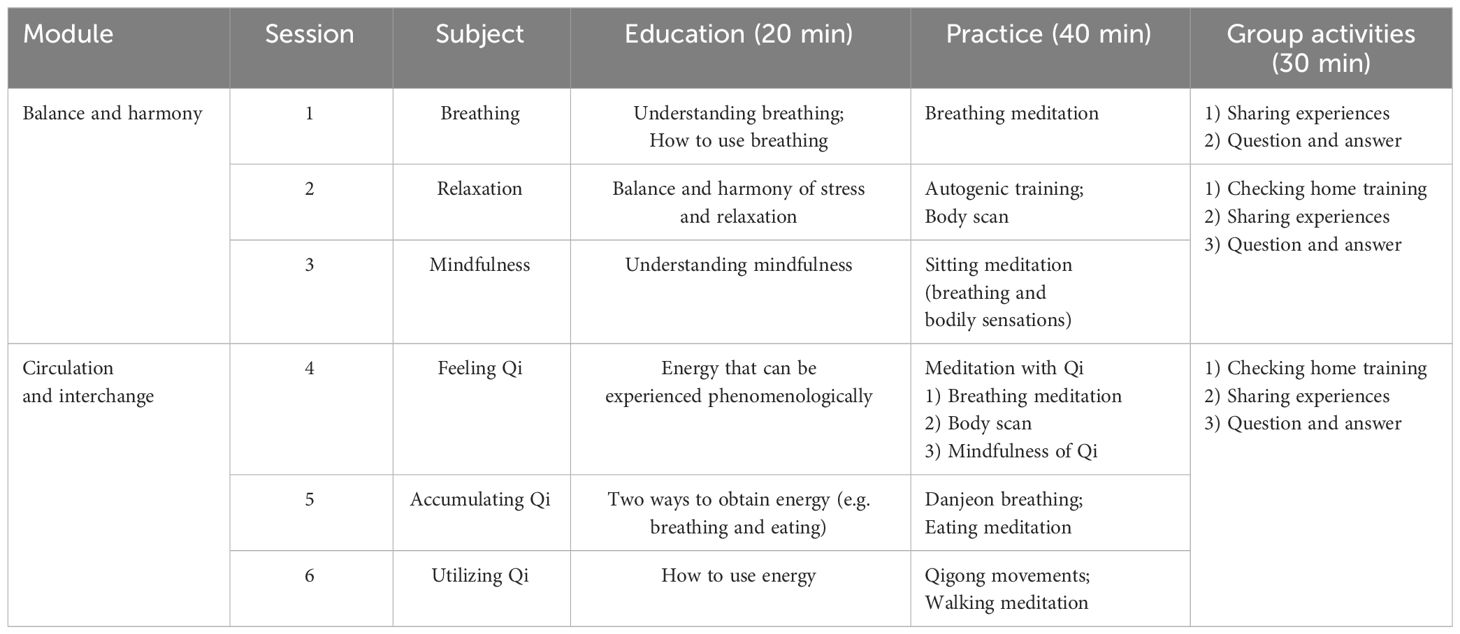 | Module | Session | Subject | Education (20 min) | Practice (40 min) | Group activities (30 min) |
|---|---|---|---|---|---|
| Balance and harmony | 1 | Breathing | Understanding breathing; How to use breathing | Breathing meditation | 1) Sharing experiences 2) Question and answer |
| | 2 | Relaxation | Balance and harmony of stress and relaxation | Autogenic training; Body scan | 1) Checking home training 2) Sharing experiences 3) Question and answer |
| | 3 | Mindfulness | Understanding mindfulness | Sitting meditation (breathing and bodily sensations) | |
| Circulation and interchange | 4 | Feeling Qi | Energy that can be experienced phenomenologically | Meditation with Qi 1) Breathing meditation 2) Body scan 3) Mindfulness of Qi | 1) Checking home training 2) Sharing experiences 3) Question and answer |
| | 5 | Accumulating Qi | Two ways to obtain energy (e.g. breathing and eating) | Danjeon breathing; Eating meditation | |
| | 6 | Utilizing Qi | How to use energy | Qigong movements; Walking meditation | |